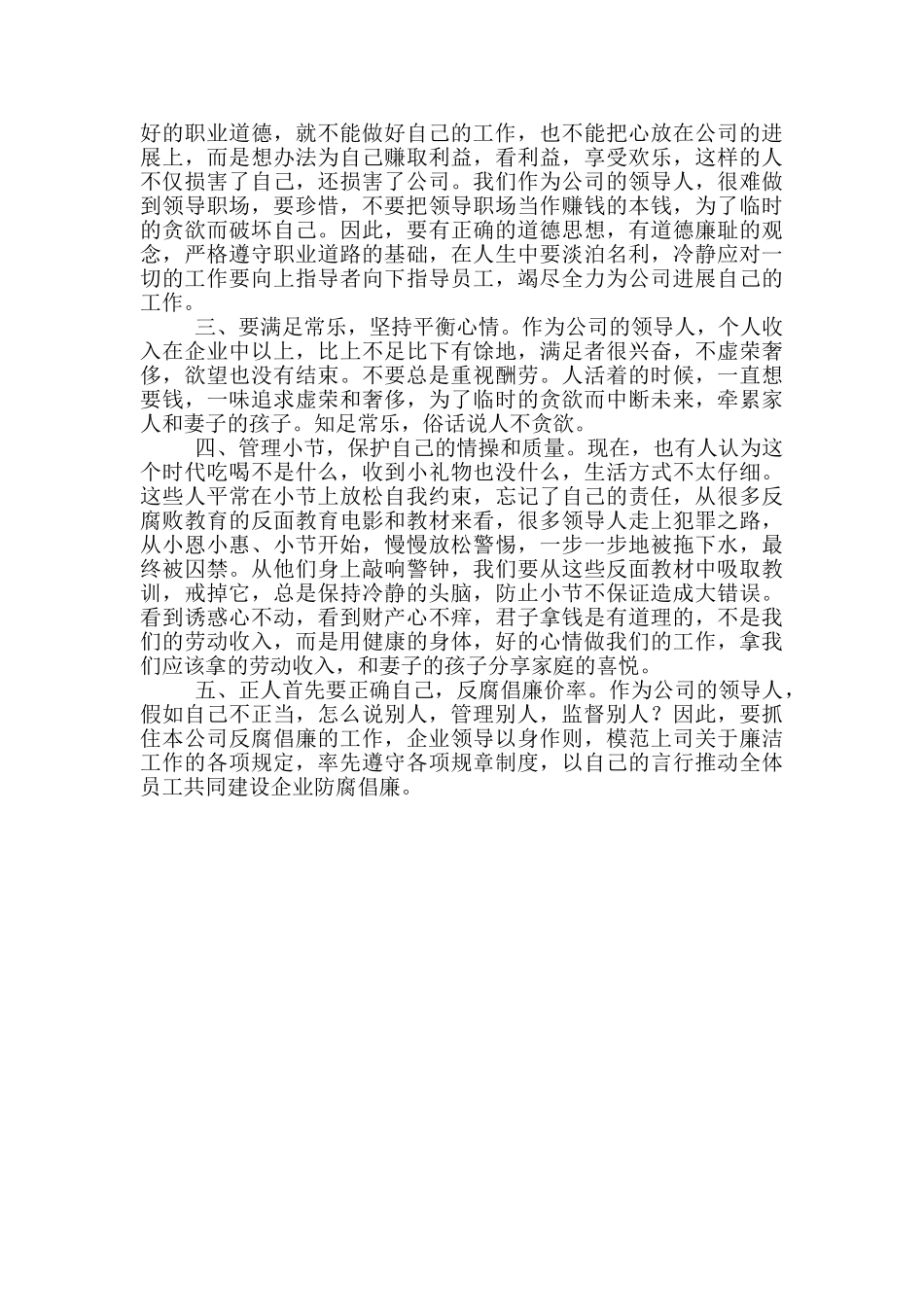 好的职业道德，就不能做好自己的工作，也不能把心放在公司的进展上，而是想办法为自己赚取利益，看利益，享受欢乐，这样的人不仅损害了自己，还损害了公司。我们作为公司的领导人，很难做到领导职场，要珍惜，不要把领导职场当作赚钱的本钱，为了临时的贪欲而破坏自己。因此，要有正确的道德思想，有道德廉耻的观念，严格遵守职业道路的基础，在人生中要淡泊名利，冷静应对一切的工作要向上指导者向下指导员工，竭尽全力为公司进展自己的工作。

三、要满足常乐，坚持平衡心情。作为公司的领导人，个人收入在企业中以上，比上不足比下有馀地，满足者很兴奋，不虚荣奢侈，欲望也没有结束。不要总是重视酬劳。人活着的时候，一直想要钱，一味追求虚荣和奢侈，为了临时的贪欲而中断未来，牵累家人和妻子的孩子。知足常乐，俗话说人不贪欲。

四、管理小节，保护自己的情操和质量。现在，也有人认为这个时代吃喝不是什么，收到小礼物也没什么，生活方式不太仔细。这些人平常在小节上放松自我约束，忘记了自己的责任，从很多反腐败教育的反面教育电影和教材来看，很多领导人走上犯罪之路，从小恩小惠、小节开始，慢慢放松警惕，一步一步地被拖下水，最终被囚禁。从他们身上敲响警钟，我们要从这些反面教材中吸取教训，戒掉它，总是保持冷静的头脑，防止小节不保证造成大错误。看到诱惑心不动，看到财产心不痒，君子拿钱是有道理的，不是我们的劳动收入，而是用健康的身体，好的心情做我们的工作，拿我们应该拿的劳动收入，和妻子的孩子分享家庭的喜悦。

五、正人首先要正确自己，反腐倡廉价率。作为公司的领导人，假如自己不正当，怎么说别人，管理别人，监督别人？因此，要抓住本公司反腐倡廉的工作，企业领导以身作则，模范上司关于廉洁工作的各项规定，率先遵守各项规章制度，以自己的言行推动全体员工共同建设企业防腐倡廉。